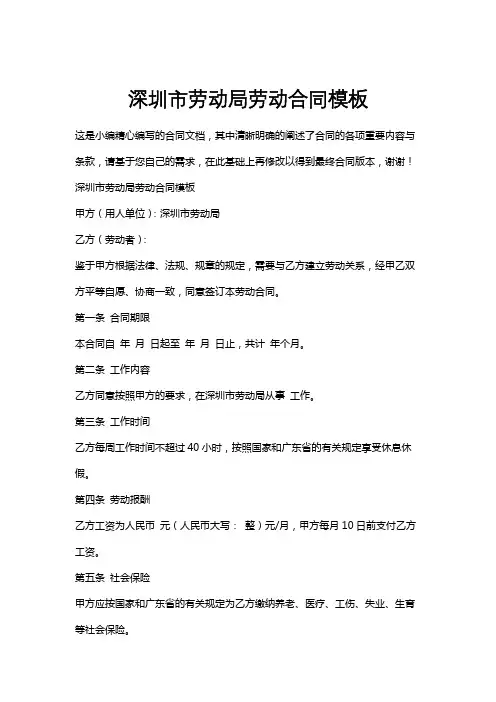 深圳市劳动局劳动合同模板

这是小编精心编写的合同文档，其中清晰明确的阐述了合同的各项重要内容与条款，请基于您自己的需求，在此基础上再修改以得到最终合同版本，谢谢！

深圳市劳动局劳动合同模板

甲方（用人单位）：深圳市劳动局

乙方（劳动者）：

鉴于甲方根据法律、法规、规章的规定，需要与乙方建立劳动关系，经甲乙双方平等自愿、协商一致，同意签订本劳动合同。

第一条 合同期限

本合同自 年 月 日起至 年 月 日止，共计 年个月。

第二条 工作内容

乙方同意按照甲方的要求，在深圳市劳动局从事 工作。

第三条 工作时间

乙方每周工作时间不超过 40 小时，按照国家和广东省的有关规定享受休息休假。

第四条 劳动报酬

乙方工资为人民币 元（人民币大写： 整）元/月，甲方每月 10 日前支付乙方工资。

第五条 社会保险

甲方应按国家和广东省的有关规定为乙方缴纳养老、医疗、工伤、失业、生育等社会保险。